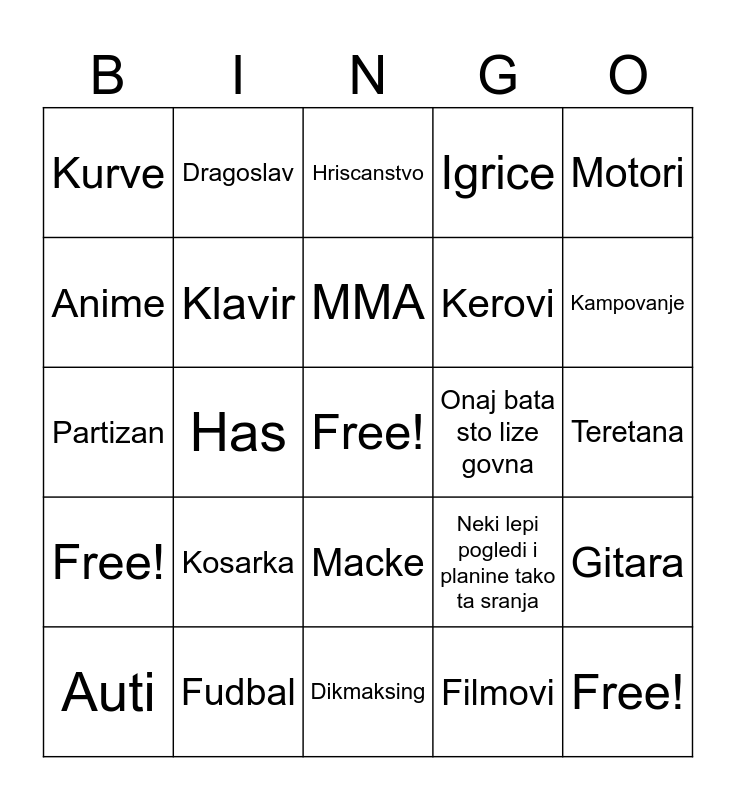 | B | I | N | G | O |
|---|---|---|---|---|
| Kurve | Dragoslav | Hriscanstvo | Igrice | Motori |
| Anime | Klavir | MMA | Kerovi | Kampovanje |
| Partizan | Has | Free! | Onaj bata sto lize govna | Teretana |
| Free! | Kosarka | Macke | Neki lepi pogledi i planine tako ta sranja | Gitara |
| Auti | Fudbal | Dikmaksing | Filmovi | Free! |